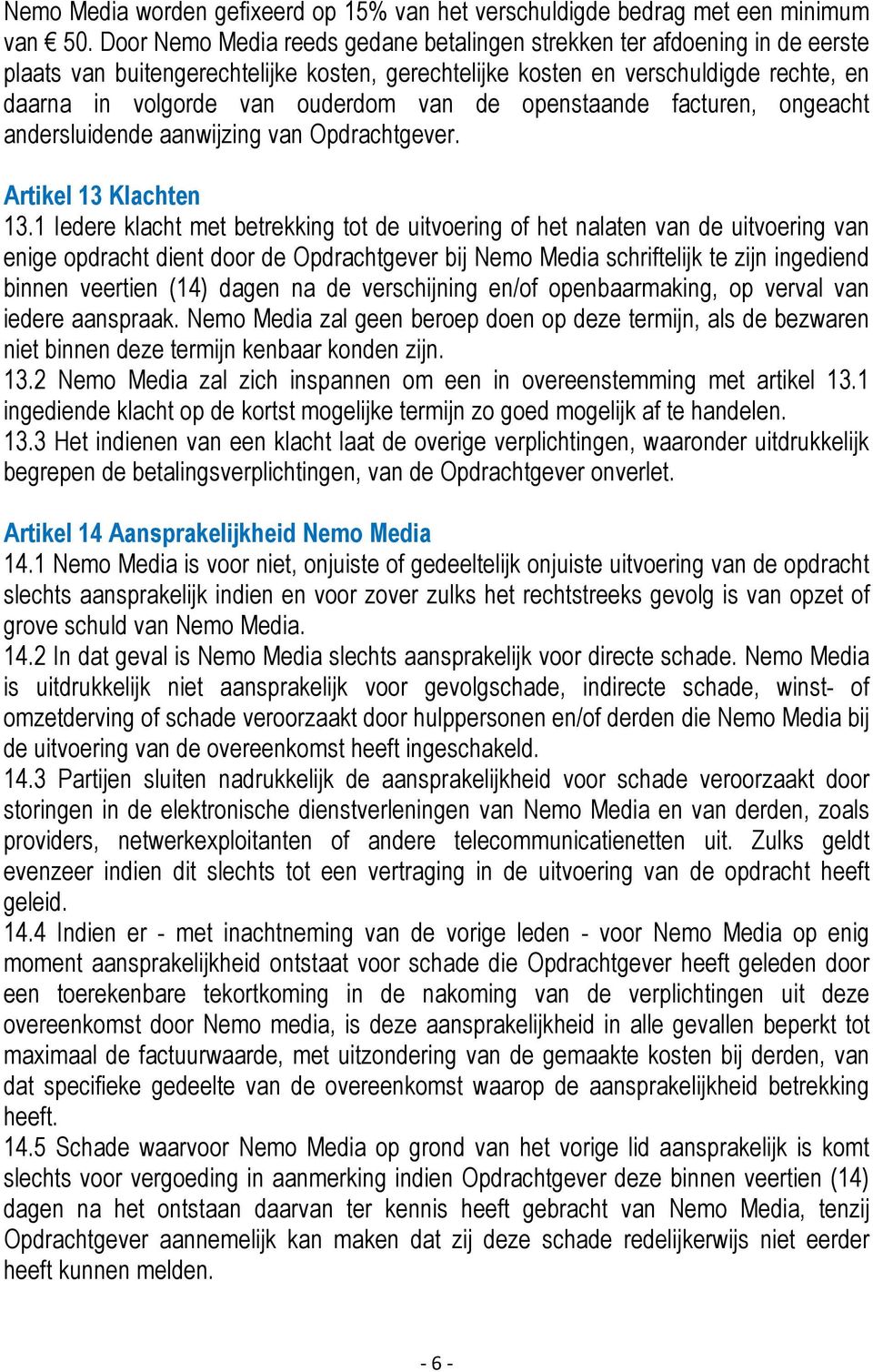 Nemo Media worden gefixeerd op 15% van het verschuldigde bedrag met een minimum van € 50. Door Nemo Media reeds gedane betalingen strekken ter afdoening in de eerste plaats van buitengerechtelijke kosten, gerechtelijke kosten en verschuldigde rechte, en daarna in volgorde van ouderdom van de openstaande facturen, ongeacht andersluidende aanwijzing van Opdrachtgever.

Artikel 13 Klachten
13.1 Iedere klacht met betrekking tot de uitvoering of het nalaten van de uitvoering van enige opdracht dient door de Opdrachtgever bij Nemo Media schriftelijk te zijn ingediend binnen veertien (14) dagen na de verschijning en/of openbaarmaking, op verval van iedere aanspraak. Nemo Media zal geen beroep doen op deze termijn, als de bezwaren niet binnen deze termijn kenbaar konden zijn.
13.2 Nemo Media zal zich inspannen om een in overeenstemming met artikel 13.1 ingediende klacht op de kortst mogelijke termijn zo goed mogelijk af te handelen.
13.3 Het indienen van een klacht laat de overige verplichtingen, waaronder uitdrukkelijk begrepen de betalingsverplichtingen, van de Opdrachtgever onverlet.

Artikel 14 Aansprakelijkheid Nemo Media
14.1 Nemo Media is voor niet, onjuiste of gedeeltelijk onjuiste uitvoering van de opdracht slechts aansprakelijk indien en voor zover zulks het rechtstreeks gevolg is van opzet of grove schuld van Nemo Media.
14.2 In dat geval is Nemo Media slechts aansprakelijk voor directe schade. Nemo Media is uitdrukkelijk niet aansprakelijk voor gevolgschade, indirecte schade, winst- of omzetderving of schade veroorzaakt door hulppersonen en/of derden die Nemo Media bij de uitvoering van de overeenkomst heeft ingeschakeld.
14.3 Partijen sluiten nadrukkelijk de aansprakelijkheid voor schade veroorzaakt door storingen in de elektronische dienstverleningen van Nemo Media en van derden, zoals providers, netwerkexploitanten of andere telecommunicatienetten uit. Zulks geldt evenzeer indien dit slechts tot een vertraging in de uitvoering van de opdracht heeft geleid.
14.4 Indien er - met inachtneming van de vorige leden - voor Nemo Media op enig moment aansprakelijkheid ontstaat voor schade die Opdrachtgever heeft geleden door een toerekenbare tekortkoming in de nakoming van de verplichtingen uit deze overeenkomst door Nemo media, is deze aansprakelijkheid in alle gevallen beperkt tot maximaal de factuurwaarde, met uitzondering van de gemaakte kosten bij derden, van dat specifieke gedeelte van de overeenkomst waarop de aansprakelijkheid betrekking heeft.
14.5 Schade waarvoor Nemo Media op grond van het vorige lid aansprakelijk is komt slechts voor vergoeding in aanmerking indien Opdrachtgever deze binnen veertien (14) dagen na het ontstaan daarvan ter kennis heeft gebracht van Nemo Media, tenzij Opdrachtgever aannemelijk kan maken dat zij deze schade redelijkerwijs niet eerder heeft kunnen melden.

- 6 -